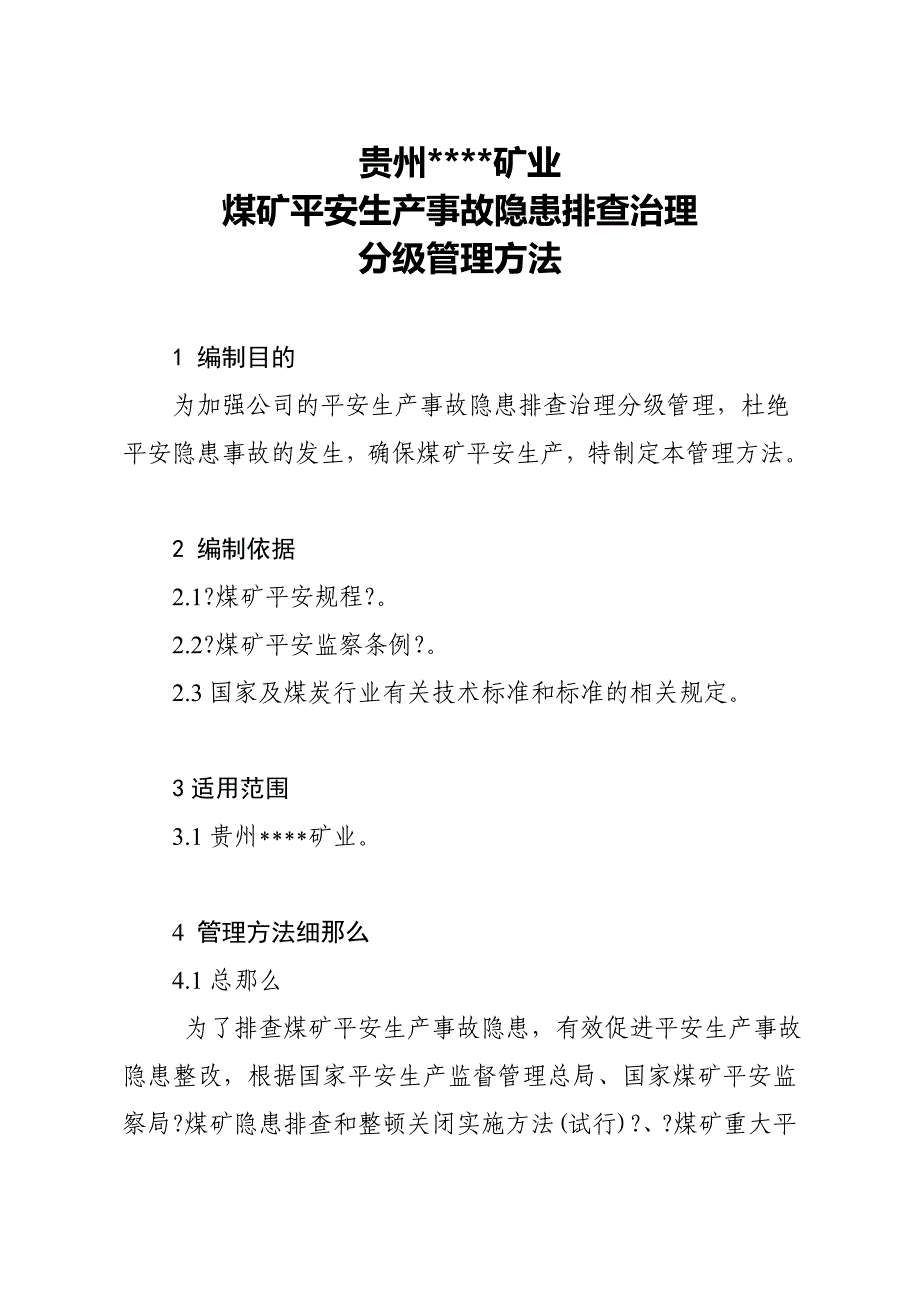 贵州****矿业
煤矿平安生产事故隐患排查治理
分级管理方法

1 编制目的

为加强公司的平安生产事故隐患排查治理分级管理，杜绝平安隐患事故的发生，确保煤矿平安生产，特制定本管理方法。

2 编制依据

2.1?煤矿平安规程?。

2.2?煤矿平安监察条例?。

2.3 国家及煤炭行业有关技术标准和标准的相关规定。

3 适用范围

3.1 贵州****矿业。

4 管理方法细那么

4.1 总那么

为了排查煤矿平安生产事故隐患，有效促进平安生产事故隐患整改，根据国家平安生产监督管理总局、国家煤矿平安监察局?煤矿隐患排查和整顿关闭实施方法(试行)?、?煤矿重大平